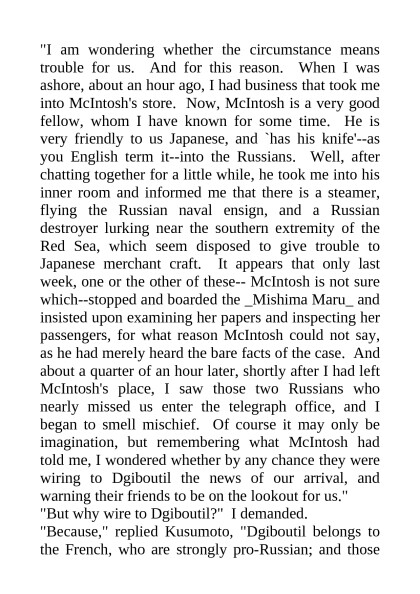 "I am wondering whether the circumstance means trouble for us. And for this reason. When I was ashore, about an hour ago, I had business that took me into McIntosh's store. Now, McIntosh is a very good fellow, whom I have known for some time. He is very friendly to us Japanese, and `has his knife'--as you English term it--into the Russians. Well, after chatting together for a little while, he took me into his inner room and informed me that there is a steamer, flying the Russian naval ensign, and a Russian destroyer lurking near the southern extremity of the Red Sea, which seem disposed to give trouble to Japanese merchant craft. It appears that only last week, one or the other of these-- McIntosh is not sure which--stopped and boarded the _Mishima Maru_ and insisted upon examining her papers and inspecting her passengers, for what reason McIntosh could not say, as he had merely heard the bare facts of the case. And about a quarter of an hour later, shortly after I had left McIntosh's place, I saw those two Russians who nearly missed us enter the telegraph office, and I began to smell mischief. Of course it may only be imagination, but remembering what McIntosh had told me, I wondered whether by any chance they were wiring to Dgiboutil the news of our arrival, and warning their friends to be on the lookout for us."
"But why wire to Dgiboutil?" I demanded.
"Because," replied Kusumoto, "Dgiboutil belongs to the French, who are strongly pro-Russian; and those